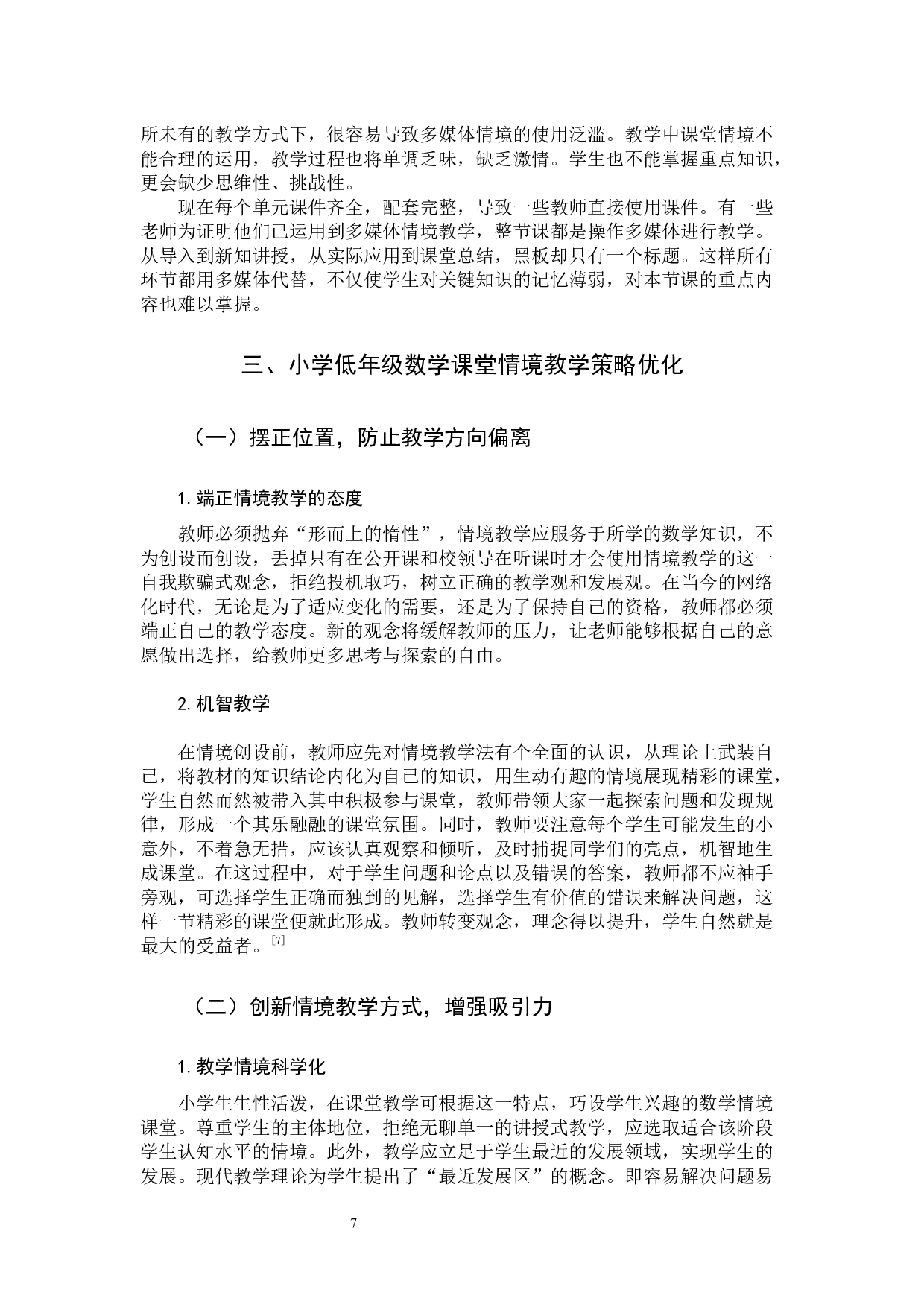 所未有的教学方式下，很容易导致多媒体情境的使用泛滥。教学中课堂情境不能合理的运用，教学过程也将单调乏味，缺乏激情。学生也不能掌握重点知识，更会缺少思维性、挑战性。

现在每个单元课件齐全，配套完整，导致一些教师直接使用课件。有一些老师为证明他们已运用到多媒体情境教学，整节课都是操作多媒体进行教学。从导入到新知讲授，从实际应用到课堂总结，黑板却只有一个标题。这样所有环节都用多媒体代替，不仅使学生对关键知识的记忆薄弱，对本节课的重点内容也难以掌握。

三、小学低年级数学课堂情境教学策略优化

（一）摆正位置，防止教学方向偏离

1. 端正情境教学的态度

教师必须抛弃“形而上的惰性”，情境教学应服务于所学的数学知识，不为创设而创设，丢掉只有在公开课和校领导在听课时才会使用情境教学的这一自我欺骗式观念，拒绝投机取巧，树立正确的教学观和发展观。在当今的网络化时代，无论是为了适应变化的需要，还是为了保持自己的资格，教师都必须端正自己的教学态度。新的观念将缓解教师的压力，让老师能够根据自己的意愿做出选择，给教师更多思考与探索的自由。

2. 机智教学

在情境创设前，教师应先对情境教学法有个全面的认识，从理论上武装自己，将教材的知识结论内化为自己的知识，用生动有趣的情境展现精彩的课堂，学生自然而然被带入其中积极参与课堂，教师带领大家一起探索问题和发现规律，形成一个其乐融融的课堂氛围。同时，教师要注意每个学生可能发生的小意外，不着急无措，应该认真观察和倾听，及时捕捉同学们的亮点，机智地生成课堂。在这过程中，对于学生问题和论点以及错误的答案，教师都不应袖手旁观，可选择学生正确而独到的见解，选择学生有价值的错误来解决问题，这样一节精彩的课堂便就此形成。教师转变观念，理念得以提升，学生自然就是最大的受益者。[7]

（二）创新情境教学方式，增强吸引力

1. 教学情境科学化

小学生生性活泼，在课堂教学可根据这一特点，巧设学生兴趣的数学情境课堂。尊重学生的主体地位，拒绝无聊单一的讲授式教学，应选取适合该阶段学生认知水平的情境。此外，教学应立足于学生最近的发展领域，实现学生的发展。现代教学理论为学生提出了“最近发展区”的概念。即容易解决问题易

7